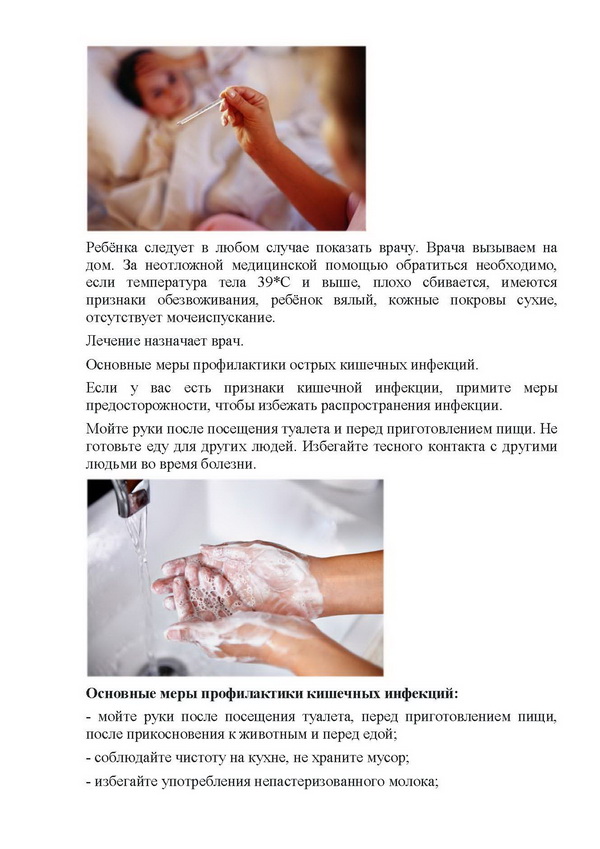 Ребёнка следует в любом случае показать врачу. Врача вызываем на дом. За неотложной медицинской помощью обратиться необходимо, если температура тела 39*С и выше, плохо сбивается, имеются признаки обезвоживания, ребёнок вялый, кожные покровы сухие, отсутствует мочеиспускание.

Лечение назначает врач.

Основные меры профилактики острых кишечных инфекций.

Если у вас есть признаки кишечной инфекции, примите меры предосторожности, чтобы избежать распространения инфекции.

Мойте руки после посещения туалета и перед приготовлением пищи. Не готовьте еду для других людей. Избегайте тесного контакта с другими людьми во время болезни.

Основные меры профилактики кишечных инфекций:

- мойте руки после посещения туалета, перед приготовлением пищи, после прикосновения к животным и перед едой;

- соблюдайте чистоту на кухне, не храните мусор;

- избегайте употребления непастеризованного молока;